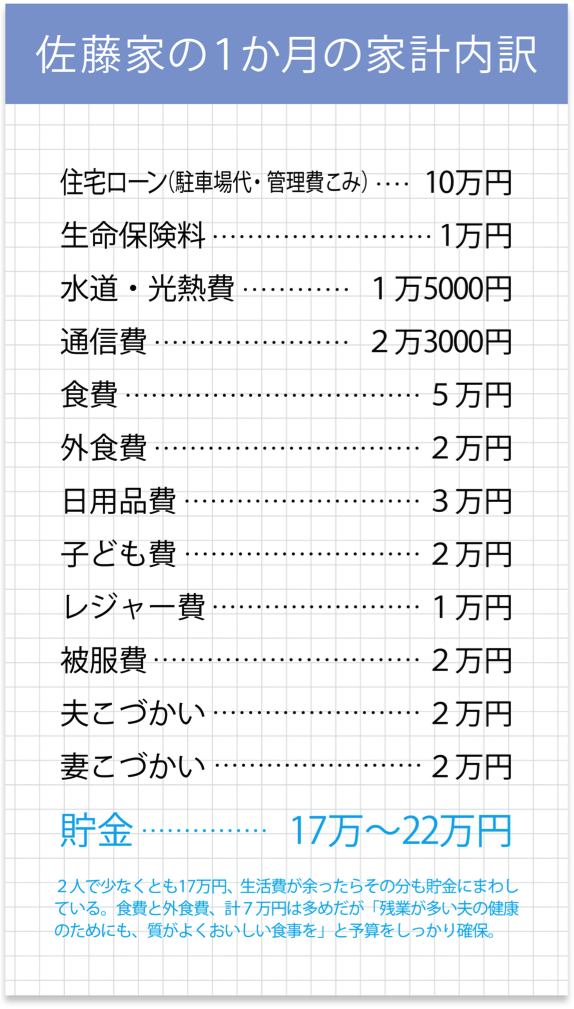 佐藤家の1か月の家計内訳

住宅ローン(駐車場代・管理費こみ) 10万円

生命保険料 1万円

水道・光熱費 1万5000円

通信費 2万3000円

食費 5万円

外食費 2万円

日用品費 3万円

子ども費 2万円

レジャー費 1万円

被服費 2万円

夫こづかい 2万円

妻こづかい 2万円

貯金 17万～22万円

2人で少なくとも17万円、生活費が余ったらその分も貯金にまわしている。食費と外食費、計7万円は多めだが「残業が多い夫の健康のためにも、質がよくおいしい食事を」と予算をしっかり確保。